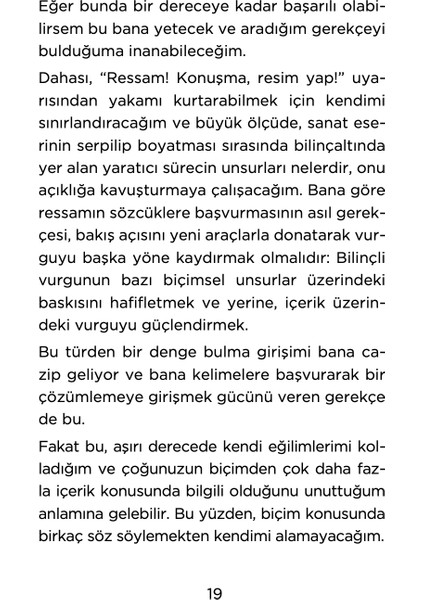 Eğer bunda bir dereceye kadar başarılı olabilirsem bu bana yetecek ve aradığım gerekçeyi bulduğuma inanabileceğim.

Dahası, “Ressam! Konuşma, resim yap!” uyarısından yakamı kurtarabilmek için kendimi sınırlandıracağım ve büyük ölçüde, sanat eserinin serpilip boyatması sırasında bilinçaltında yer alan yaratıcı sürecin unsurları nelerdir, onu açıklığa kavuşturmaya çalışacağım. Bana göre ressamın sözcüklere başvurmasının asıl gerekçesi, bakış açısını yeni araçlarla donatarak vurguyu başka yöne kaydırmak olmalıdır: Bilinçli vurgunun bazı biçimsel unsurlar üzerindeki baskısını hafifletmek ve yerine, içerik üzerindeki vurguyu güçlendirmek.

Bu türden bir denge bulma girişimi bana cazip geliyor ve bana kelimelere başvurarak bir çözümlemeye girişmek gücünü veren gerekçe de bu.

Fakat bu, aşırı derecede kendi eğilimlerimi kolladığım ve çoğunuzun biçimden çok daha fazla içerik konusunda bilgili olduğunu unuttuğum anlamına gelebilir. Bu yüzden, biçim konusunda birkaç söz söylemekten kendimi alamayacağım.

19